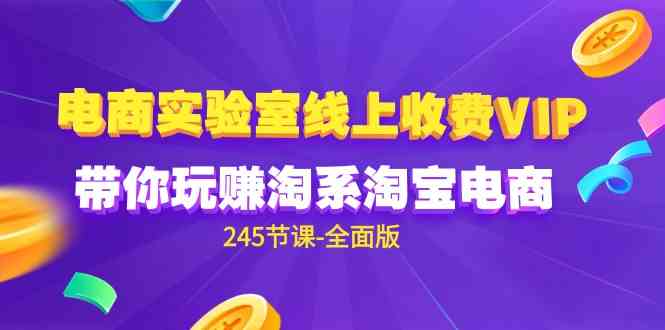 电商实验室线上收费VIP

带你玩赚淘系淘宝电商

245节课-全面版